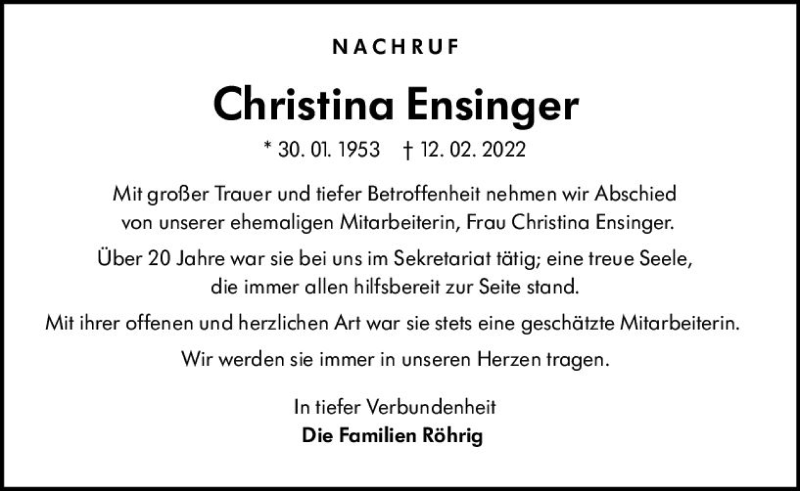 NACHRUF

Christina Ensinger

* 30. 01. 1953 † 12. 02. 2022

Mit großer Trauer und tiefer Betroffenheit nehmen wir Abschied von unserer ehemaligen Mitarbeiterin, Frau Christina Ensinger.

Über 20 Jahre war sie bei uns im Sekretariat tätig; eine treue Seele, die immer allen hilfsbereit zur Seite stand.

Mit ihrer offenen und herzlichen Art war sie stets eine geschätzte Mitarbeiterin.

Wir werden sie immer in unseren Herzen tragen.

In tiefer Verbundenheit
Die Familien Röhrig